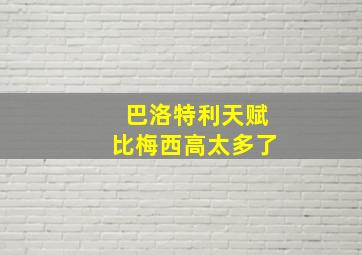 巴洛特利天赋
比梅西高太多了